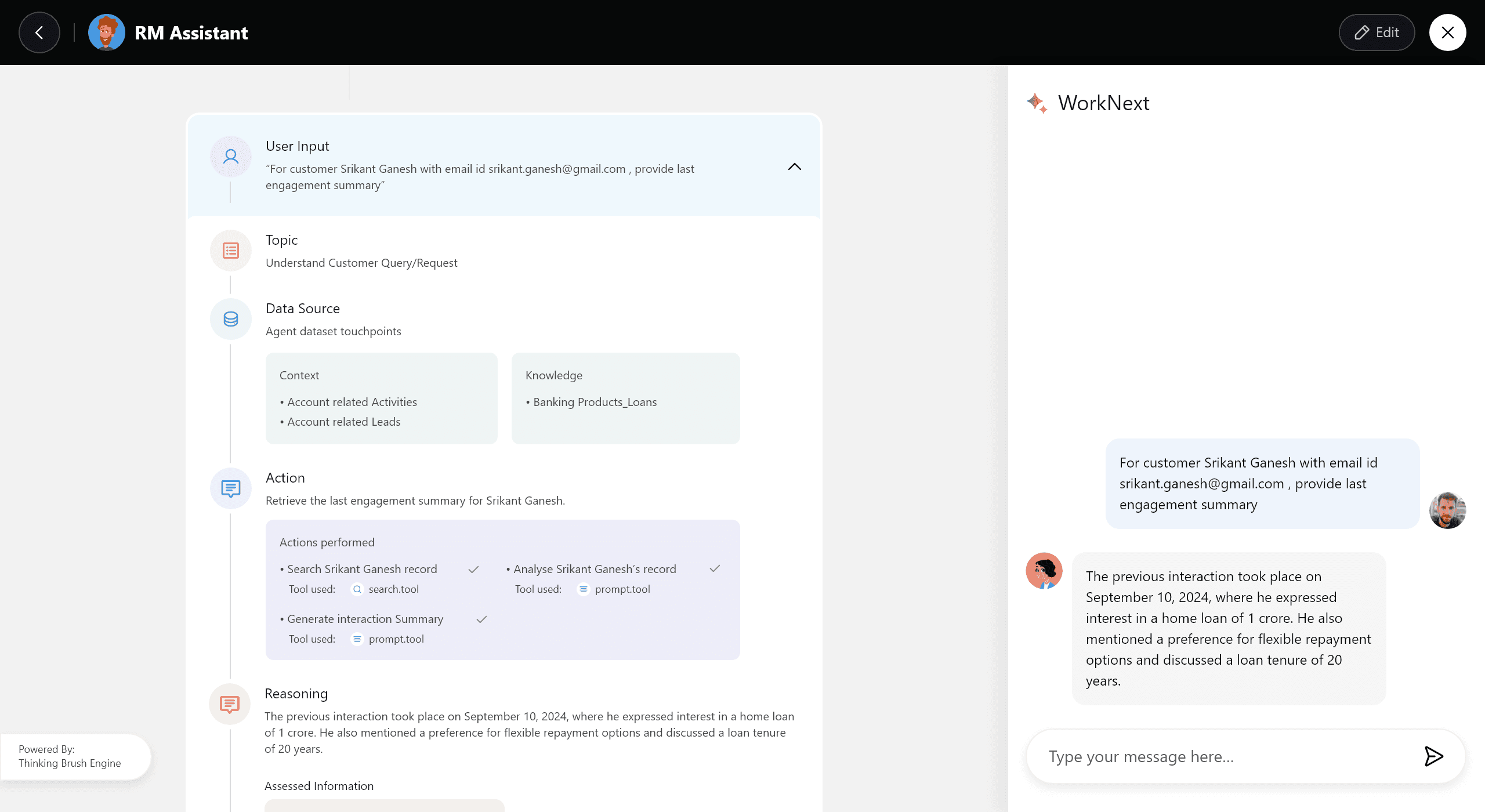 RM Assistant

Edit

User Input
"For customer Srikant Ganesh with email id srikant.ganesh@gmail.com , provide last engagement summary"

Topic
Understand Customer Query/Request

Data Source
Agent dataset touchpoints

Context
• Account related Activities
• Account related Leads

Knowledge
• Banking Products_Loans

Action
Retrieve the last engagement summary for Srikant Ganesh.

Actions performed
• Search Srikant Ganesh record
Tool used: search.tool
• Analyse Srikant Ganesh's record
Tool used: prompt.tool
• Generate interaction Summary
Tool used: prompt.tool

Reasoning
The previous interaction took place on September 10, 2024, where he expressed interest in a home loan of 1 crore. He also mentioned a preference for flexible repayment options and discussed a loan tenure of 20 years.

Assessed Information

Powered By:
Thinking Brush Engine

WorkNext

For customer Srikant Ganesh with email id srikant.ganesh@gmail.com , provide last engagement summary

The previous interaction took place on September 10, 2024, where he expressed interest in a home loan of 1 crore. He also mentioned a preference for flexible repayment options and discussed a loan tenure of 20 years.

Type your message here...